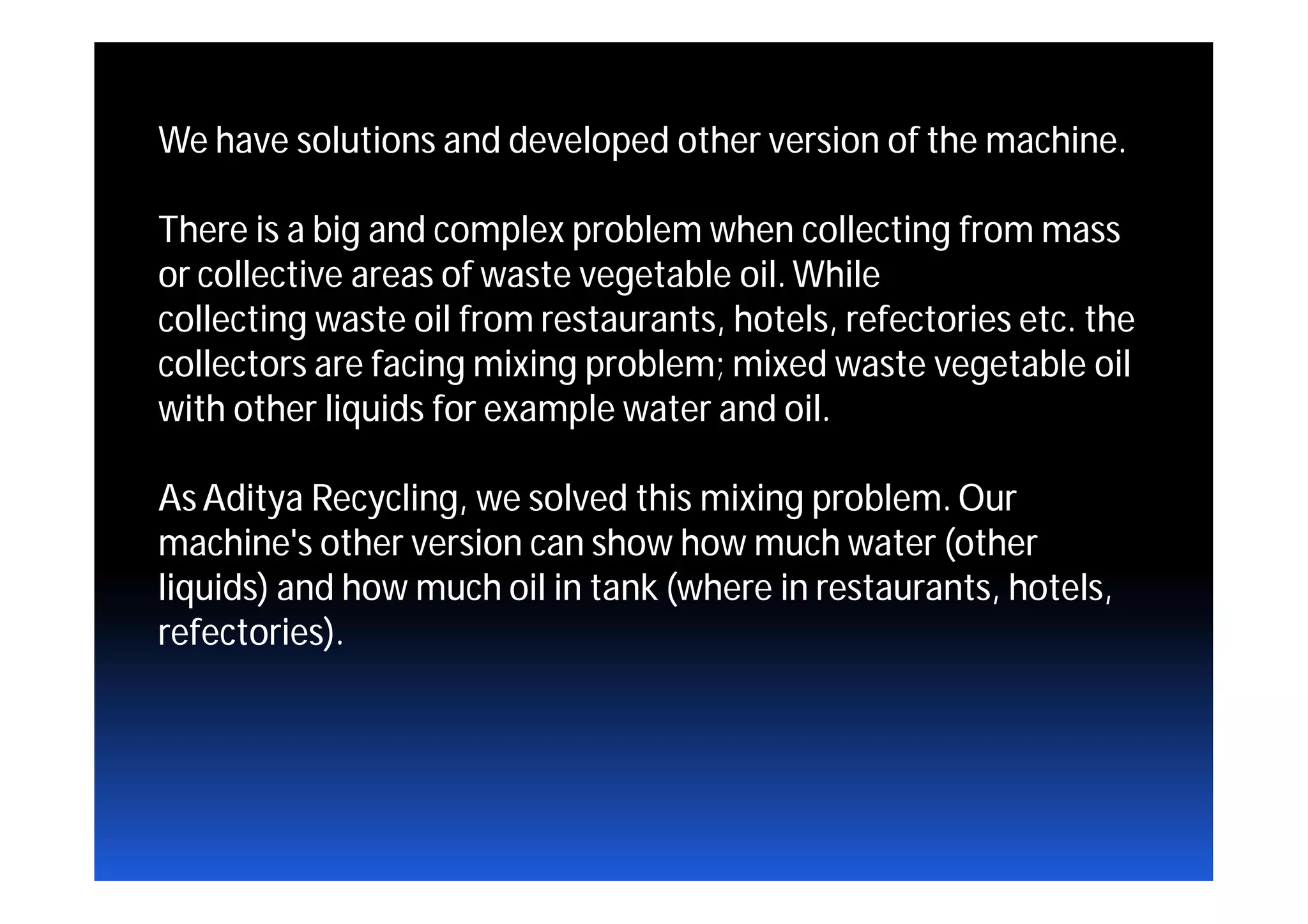 We have solutions and developed other version of the machine.

There is a big and complex problem when collecting from mass or collective areas of waste vegetable oil. While collecting waste oil from restaurants, hotels, refectories etc. the collectors are facing mixing problem; mixed waste vegetable oil with other liquids for example water and oil.

As Aditya Recycling, we solved this mixing problem. Our machine's other version can show how much water (other liquids) and how much oil in tank (where in restaurants, hotels, refectories).